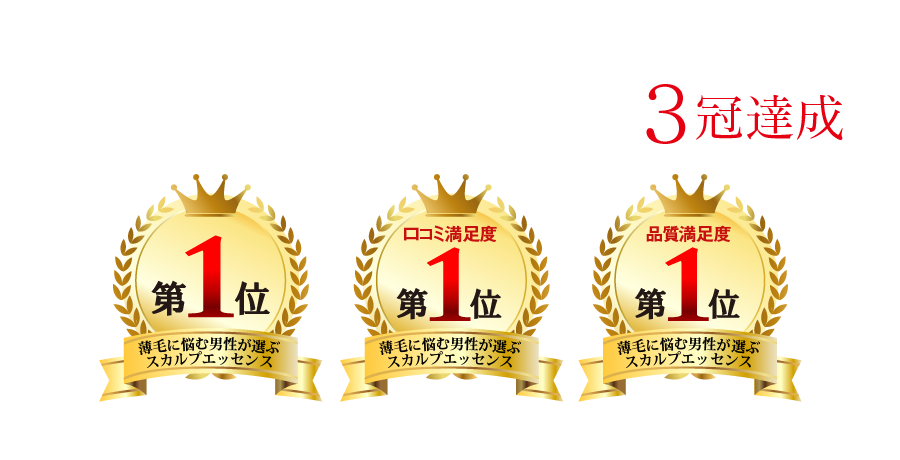 3冠達成

第1位
薄毛に悩む男性が選ぶ
スカルプエッセンス

口コミ満足度
第1位
薄毛に悩む男性が選ぶ
スカルプエッセンス

品質満足度
第1位
薄毛に悩む男性が選ぶ
スカルプエッセンス